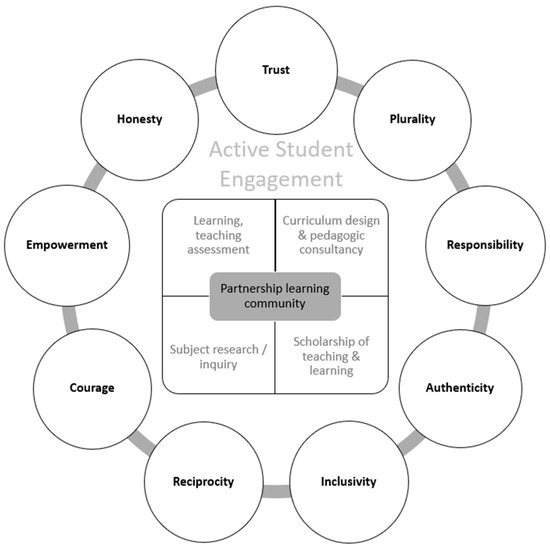 Trust

Plurality

Responsibility

Authenticity

Inclusivity

Reciprocity

Courage

Empowerment

Honesty

Active Student Engagement

Learning, teaching assessment

Curriculum design & pedagogic consultancy

Partnership learning community

Subject research / inquiry

Scholarship of teaching & learning